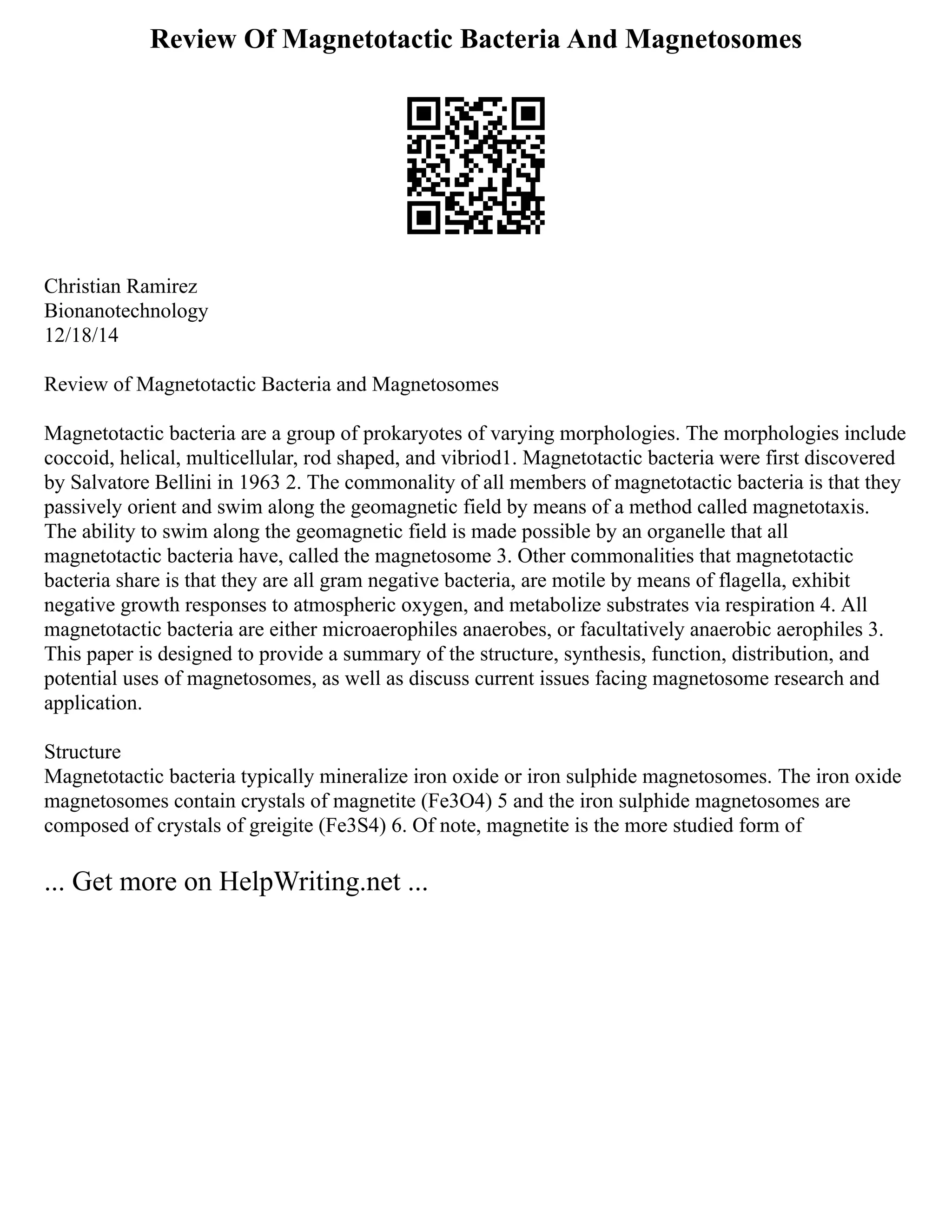 Review Of Magnetotactic Bacteria And Magnetosomes

Christian Ramirez
Bionanotechnology
12/18/14

Review of Magnetotactic Bacteria and Magnetosomes

Magnetotactic bacteria are a group of prokaryotes of varying morphologies. The morphologies include coccoid, helical, multicellular, rod shaped, and vibriod1. Magnetotactic bacteria were first discovered by Salvatore Bellini in 1963 2. The commonality of all members of magnetotactic bacteria is that they passively orient and swim along the geomagnetic field by means of a method called magnetotaxis. The ability to swim along the geomagnetic field is made possible by an organelle that all magnetotactic bacteria have, called the magnetosome 3. Other commonalities that magnetotactic bacteria share is that they are all gram negative bacteria, are motile by means of flagella, exhibit negative growth responses to atmospheric oxygen, and metabolize substrates via respiration 4. All magnetotactic bacteria are either microaerophiles anaerobes, or facultatively anaerobic aerophiles 3. This paper is designed to provide a summary of the structure, synthesis, function, distribution, and potential uses of magnetosomes, as well as discuss current issues facing magnetosome research and application.

Structure
Magnetotactic bacteria typically mineralize iron oxide or iron sulphide magnetosomes. The iron oxide magnetosomes contain crystals of magnetite (Fe3O4) 5 and the iron sulphide magnetosomes are composed of crystals of greigite (Fe3S4) 6. Of note, magnetite is the more studied form of

... Get more on HelpWriting.net ...